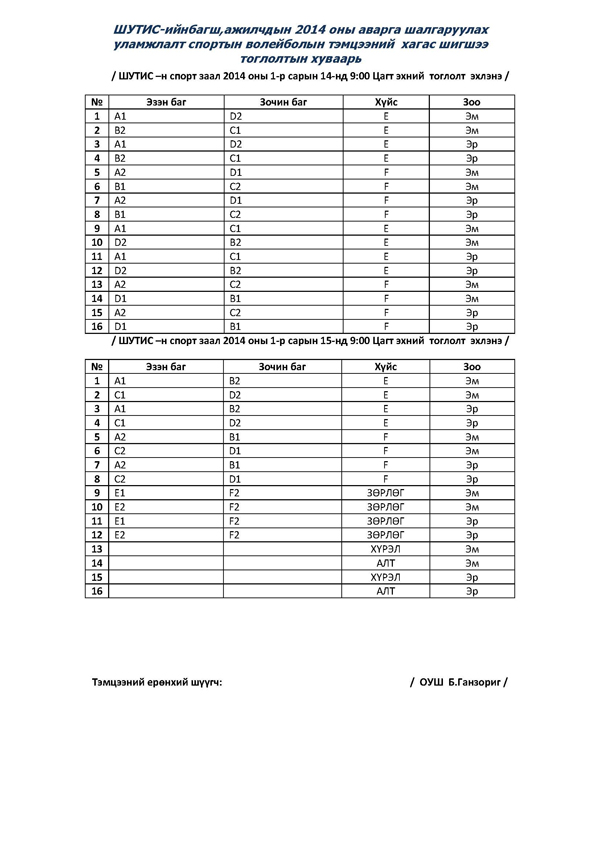 ШУТИС-ийнбагш,ажилчдын 2014 оны аварга шалгаруулах уламжлалт спортын волейболын тэмцээний хагас шигшээ тоглолтын хуваарь

/ ШУТИС –н спорт заал 2014 оны 1-р сарын 14-нд 9:00 Цагт эхний тоглолт эхлэнэ /

| № | Эзэн баг | Зочин баг | Хүйс | Зоо |
|---|---|---|---|---|
| 1 | A1 | D2 | E | Эм |
| 2 | B2 | C1 | E | Эм |
| 3 | A1 | D2 | E | Эр |
| 4 | B2 | C1 | E | Эр |
| 5 | A2 | D1 | F | Эм |
| 6 | B1 | C2 | F | Эм |
| 7 | A2 | D1 | F | Эр |
| 8 | B1 | C2 | F | Эр |
| 9 | A1 | C1 | E | Эм |
| 10 | D2 | B2 | E | Эм |
| 11 | A1 | C1 | E | Эр |
| 12 | D2 | B2 | E | Эр |
| 13 | A2 | C2 | F | Эм |
| 14 | D1 | B1 | F | Эм |
| 15 | A2 | C2 | F | Эр |
| 16 | D1 | B1 | F | Эр |

/ ШУТИС –н спорт заал 2014 оны 1-р сарын 15-нд 9:00 Цагт эхний тоглолт эхлэнэ /

| № | Эзэн баг | Зочин баг | Хүйс | Зоо |
|---|---|---|---|---|
| 1 | A1 | B2 | E | Эм |
| 2 | C1 | D2 | E | Эм |
| 3 | A1 | B2 | E | Эр |
| 4 | C1 | D2 | E | Эр |
| 5 | A2 | B1 | F | Эм |
| 6 | C2 | D1 | F | Эм |
| 7 | A2 | B1 | F | Эр |
| 8 | C2 | D1 | F | Эр |
| 9 | E1 | F2 | ЗӨРЛӨГ | Эм |
| 10 | E2 | F2 | ЗӨРЛӨГ | Эм |
| 11 | E1 | F2 | ЗӨРЛӨГ | Эр |
| 12 | E2 | F2 | ЗӨРЛӨГ | Эр |
| 13 | | | ХҮРЭЛ | Эм |
| 14 | | | АЛТ | Эм |
| 15 | | | ХҮРЭЛ | Эр |
| 16 | | | АЛТ | Эр |

Тэмцээний ерөнхий шүүгч: / ОУШ Б.Ганзориг /